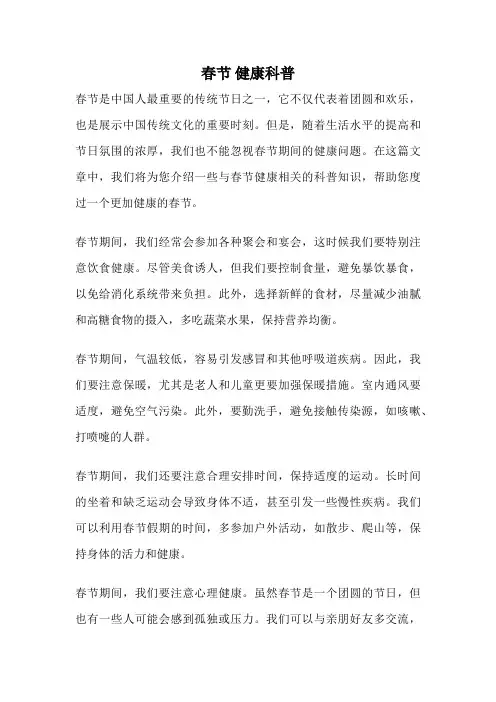 春节 健康科普

春节是中国人最重要的传统节日之一，它不仅代表着团圆和欢乐，也是展示中国传统文化的重要时刻。但是，随着生活水平的提高和节日氛围的浓厚，我们也不能忽视春节期间的健康问题。在这篇文章中，我们将为您介绍一些与春节健康相关的科普知识，帮助您度过一个更加健康的春节。

春节期间，我们经常会参加各种聚会和宴会，这时候我们要特别注意饮食健康。尽管美食诱人，但我们要控制食量，避免暴饮暴食，以免给消化系统带来负担。此外，选择新鲜的食材，尽量减少油腻和高糖食物的摄入，多吃蔬菜水果，保持营养均衡。

春节期间，气温较低，容易引发感冒和其他呼吸道疾病。因此，我们要注意保暖，尤其是老人和儿童更要加强保暖措施。室内通风要适度，避免空气污染。此外，要勤洗手，避免接触传染源，如咳嗽、打喷嚏的人群。

春节期间，我们还要注意合理安排时间，保持适度的运动。长时间的坐着和缺乏运动会导致身体不适，甚至引发一些慢性疾病。我们可以利用春节假期的时间，多参加户外活动，如散步、爬山等，保持身体的活力和健康。

春节期间，我们要注意心理健康。虽然春节是一个团圆的节日，但也有一些人可能会感到孤独或压力。我们可以与亲朋好友多交流，